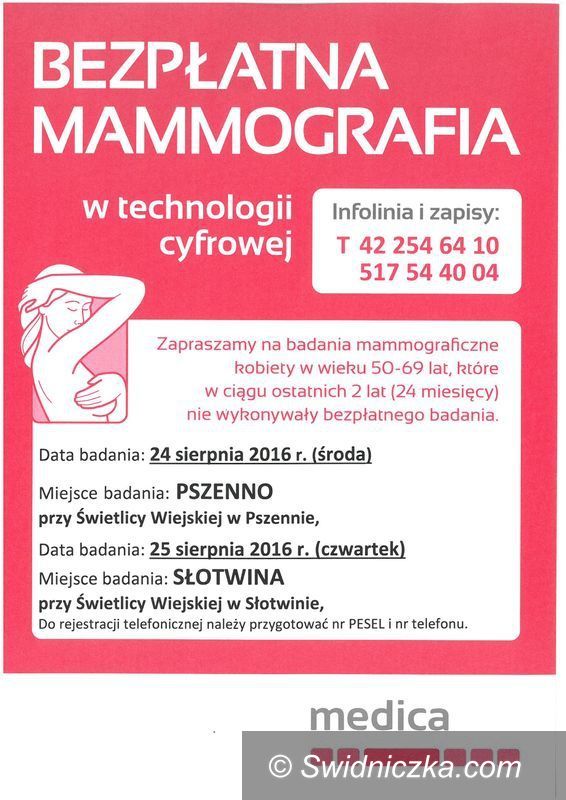 BEZPŁATNA MAMMOGRAFIA

w technologii cyfrowej

Infolinia i zapisy:
T 42 254 64 10
517 54 40 04

Zapraszamy na badania mammograficzne kobiety w wieku 50-69 lat, które w ciągu ostatnich 2 lat (24 miesięcy) nie wykonywały bezpłatnego badania.

Data badania: 24 sierpnia 2016 r. (środa)

Miejsce badania: PSZENNO
przy Świetlicy Wiejskiej w Pszennie,

Data badania: 25 sierpnia 2016 r. (czwartek)

Miejsce badania: SŁOTWINA
przy Świetlicy Wiejskiej w Słotwinie,
Do rejestracji telefonicznej należy przygotować nr PESEL i nr telefonu.

medica

© Swidniczka.com